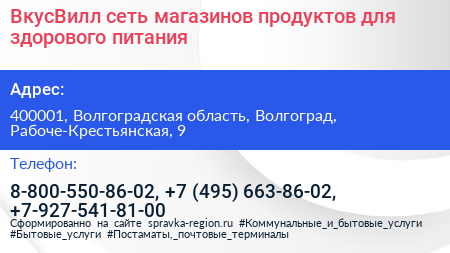 ВкусВилл сеть магазинов продуктов для здорового питания

Адрес:

400001, Волгоградская область, Волгоград, Рабоче-Крестьянская, 9

Телефон:

8-800-550-86-02, +7 (495) 663-86-02, +7-927-541-81-00

Сформированно на сайте spravka-region.ru #Коммунальные_и_бытовые_услуги #Бытовые_услуги #Постаматы,_почтовые_терминалы